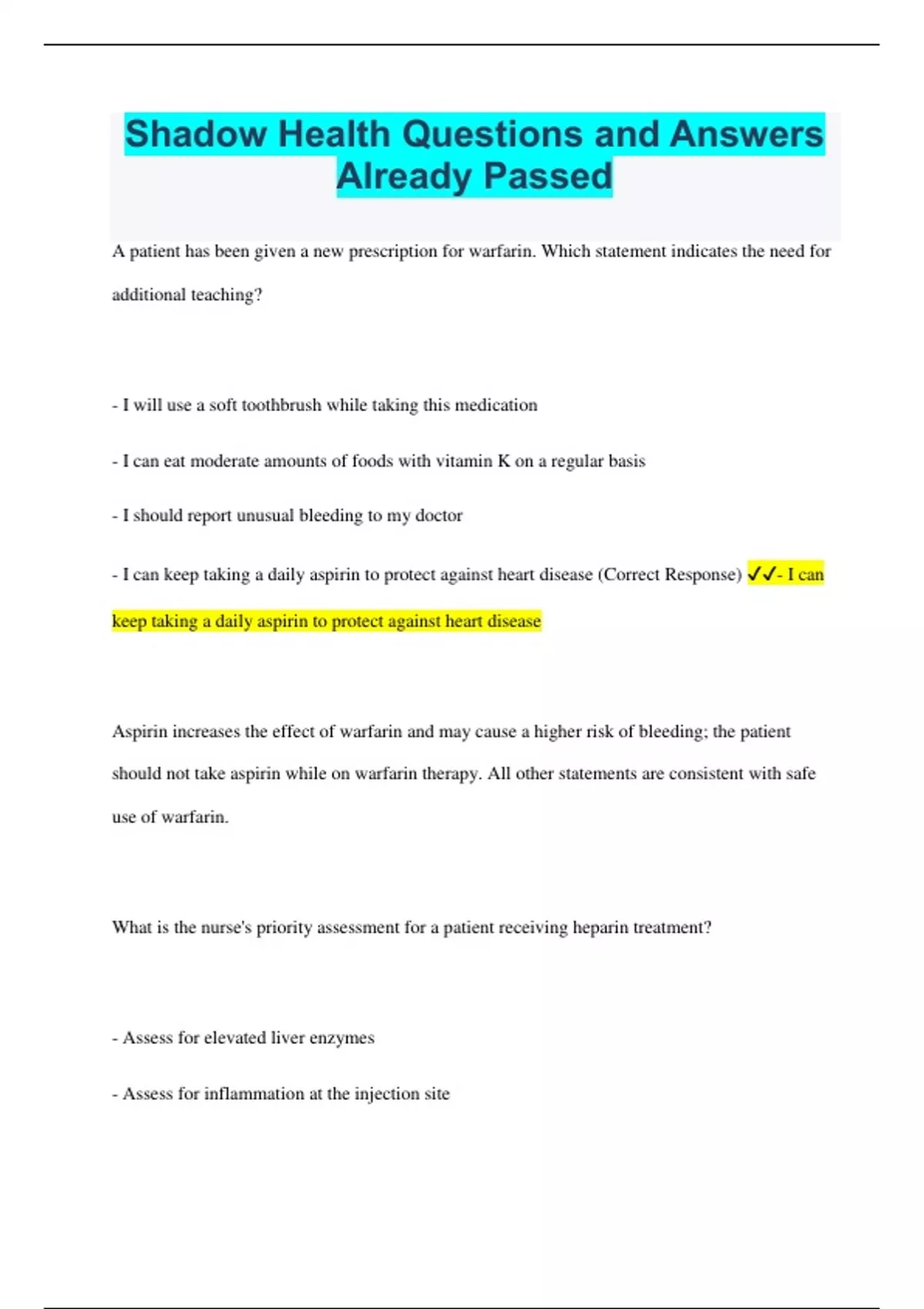 Shadow Health Questions and Answers Already Passed

A patient has been given a new prescription for warfarin. Which statement indicates the need for additional teaching?

- I will use a soft toothbrush while taking this medication

- I can eat moderate amounts of foods with vitamin K on a regular basis

- I should report unusual bleeding to my doctor

- I can keep taking a daily aspirin to protect against heart disease (Correct Response) ✓✓- I can keep taking a daily aspirin to protect against heart disease

Aspirin increases the effect of warfarin and may cause a higher risk of bleeding; the patient should not take aspirin while on warfarin therapy. All other statements are consistent with safe use of warfarin.

What is the nurse's priority assessment for a patient receiving heparin treatment?

- Assess for elevated liver enzymes

- Assess for inflammation at the injection site